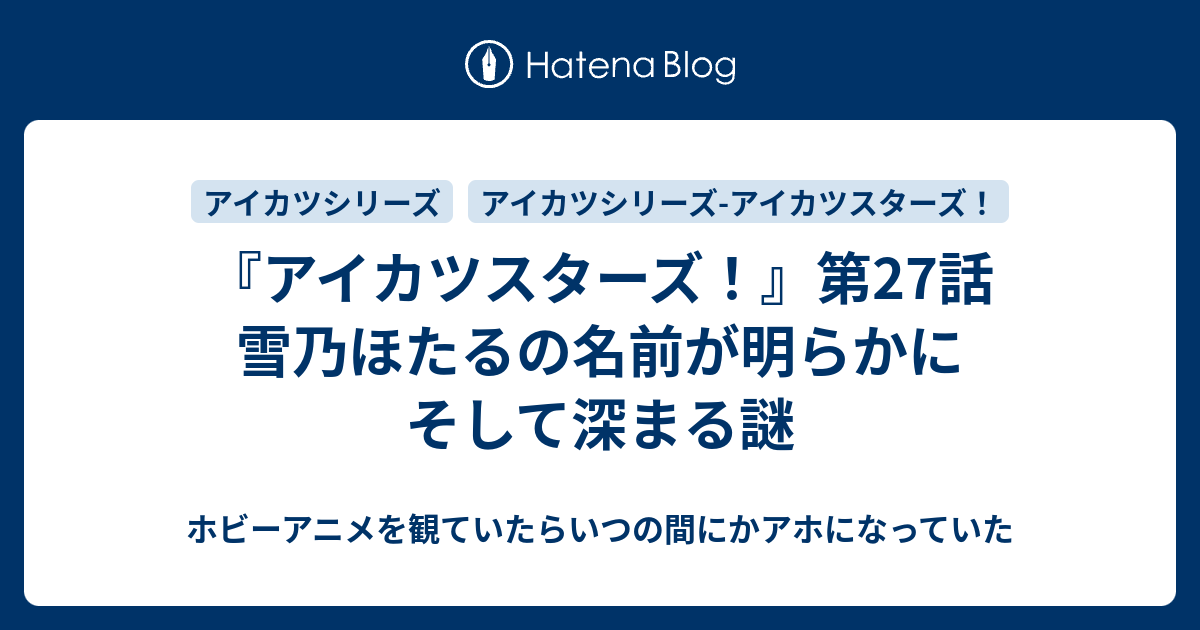 Hatena Blog

アイカツシリーズ

アイカツシリーズ-アイカツスターズ！

『アイカツスターズ！』第27話 雪乃ほたるの名前が明らかに そして深まる謎

ホビーアニメを観ていたらいつの間にかアホになっていた